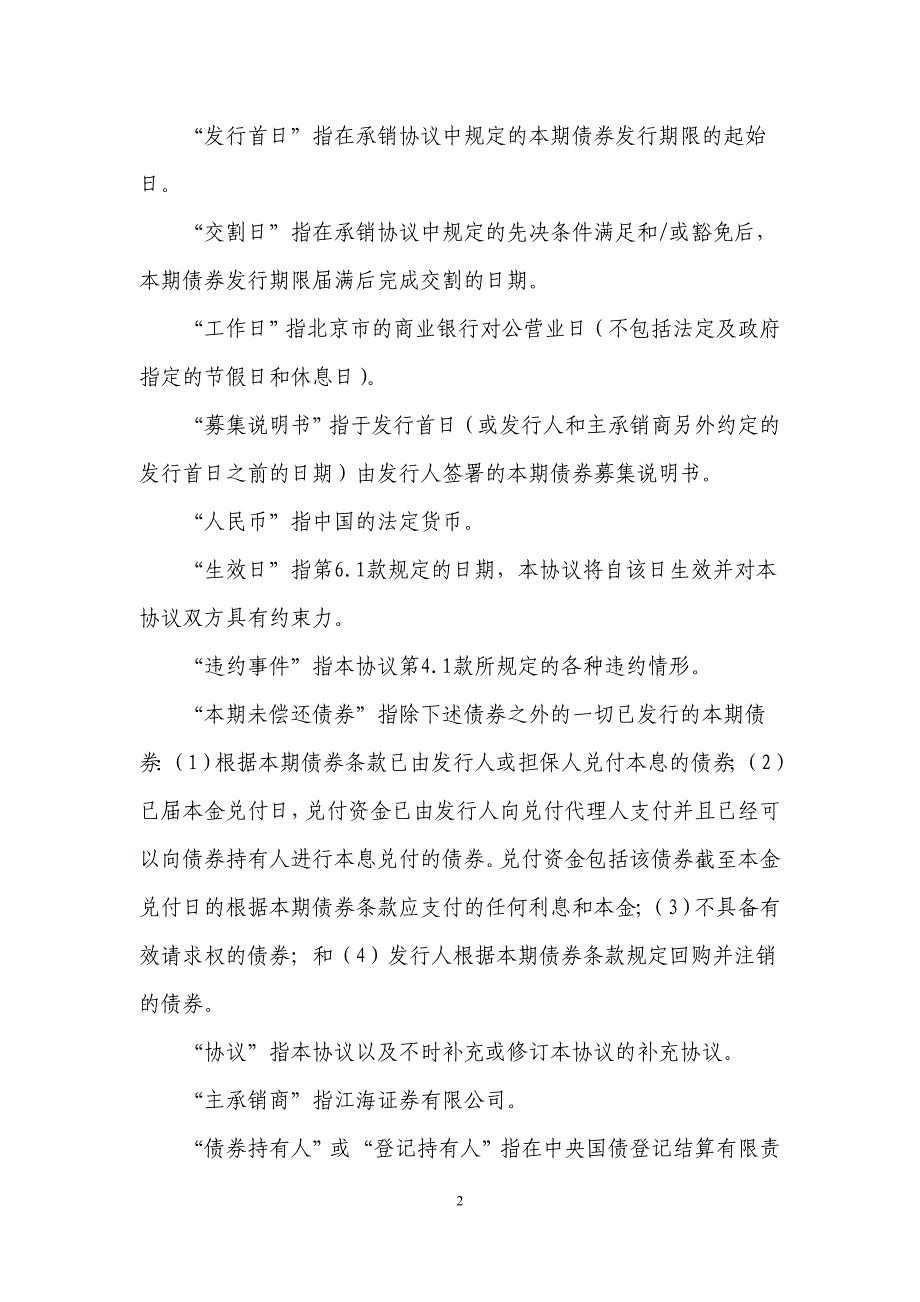 “发行首日”指在承销协议中规定的本期债券发行期限的起始日。

“交割日”指在承销协议中规定的先决条件满足和/或豁免后，本期债券发行期限届满后完成交割的日期。

“工作日”指北京市的商业银行对公营业日（不包括法定及政府指定的节假日和休息日）。

“募集说明书”指于发行首日（或发行人和主承销商另外约定的发行首日之前的日期）由发行人签署的本期债券募集说明书。

“人民币”指中国的法定货币。

“生效日”指第6.1款规定的日期，本协议将自该日生效并对本协议双方具有约束力。

“违约事件”指本协议第4.1款所规定的各种违约情形。

“本期未偿还债券”指除下述债券之外的一切已发行的本期债券：（1）根据本期债券条款已由发行人或担保人兑付本息的债券；（2）已届本金兑付日，兑付资金已由发行人向兑付代理人支付并且已经可以向债券持有人进行本息兑付的债券。兑付资金包括该债券截至本金兑付日的根据本期债券条款应支付的任何利息和本金；（3）不具备有效请求权的债券；和（4）发行人根据本期债券条款规定回购并注销的债券。

“协议”指本协议以及不时补充或修订本协议的补充协议。

“主承销商”指江海证券有限公司。

“债券持有人”或“登记持有人”指在中央国债登记结算有限责

2